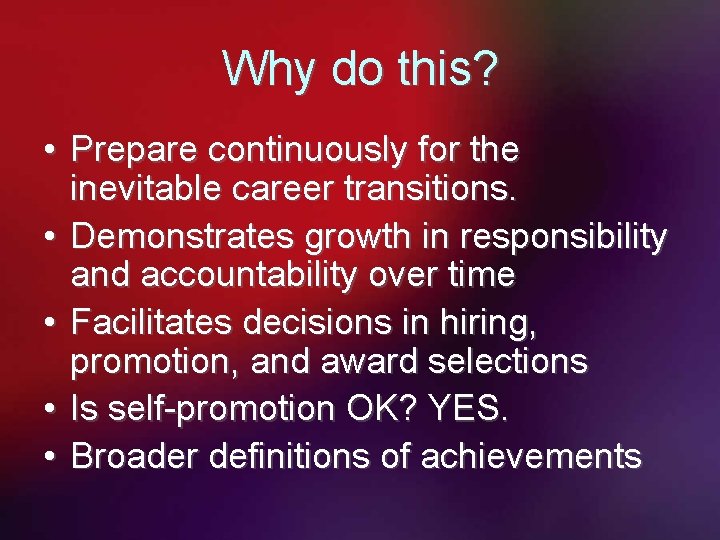 Why do this?

• Prepare continuously for the inevitable career transitions.
• Demonstrates growth in responsibility and accountability over time
• Facilitates decisions in hiring, promotion, and award selections
• Is self-promotion OK? YES.
• Broader definitions of achievements